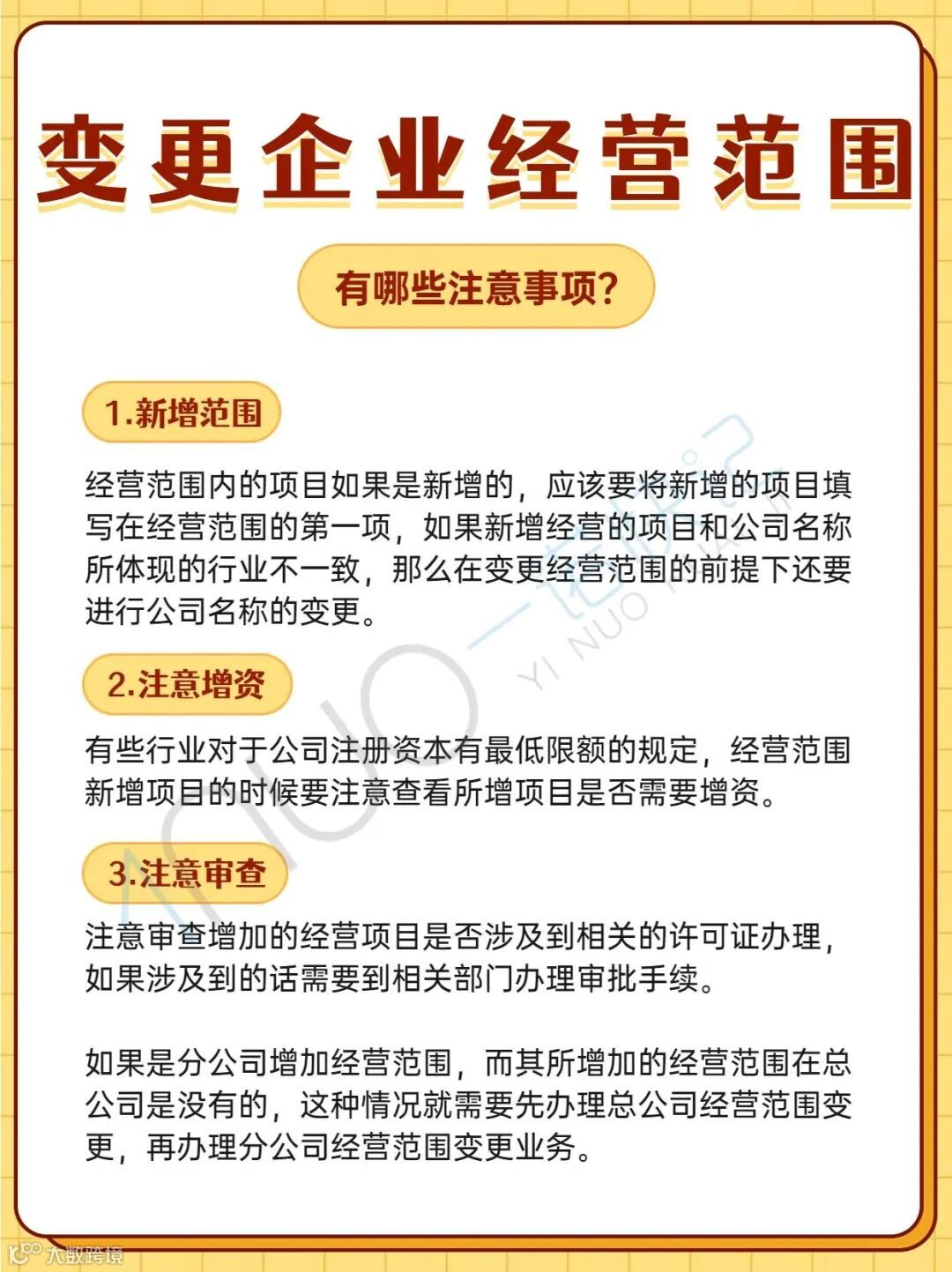 变更企业经营范围

有哪些注意事项?

1.新增范围

经营范围内的项目如果是新增的，应该要将新增的项目填写在经营范围的第一项，如果新增经营的项目和公司名称所体现的行业不一致，那么在变更经营范围的前提下还要进行公司名称的变更。

2.注意增资

有些行业对于公司注册资本有最低限额的规定，经营范围新增项目的时候要注意查看所增项目是否需要增资。

3.注意审查

注意审查增加的经营项目是否涉及到相关的许可证办理，如果涉及到的话需要到相关部门办理审批手续。

如果是分公司增加经营范围，而其所增加的经营范围在总公司是没有的，这种情况就需要先办理总公司经营范围变更，再办理分公司经营范围变更业务。

YI NUO

大数跨境